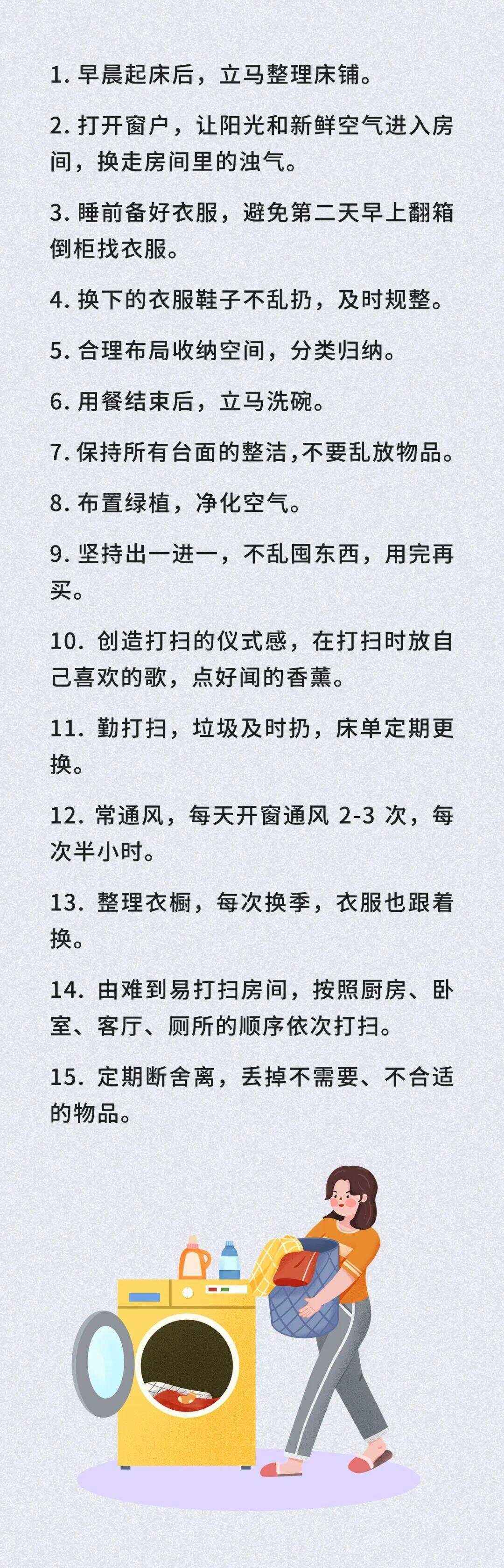 1. 早晨起床后，立马整理床铺。

2. 打开窗户，让阳光和新鲜空气进入房间，换走房间里的浊气。

3. 睡前备好衣服，避免第二天早上翻箱倒柜找衣服。

4. 换下的衣服鞋子不乱扔，及时规整。

5. 合理布局收纳空间，分类归纳。

6. 用餐结束后，立马洗碗。

7. 保持所有台面的整洁，不要乱放物品。

8. 布置绿植，净化空气。

9. 坚持出一进一，不乱囤东西，用完再买。

10. 创造打扫的仪式感，在打扫时放自己喜欢的歌，点好闻的香薰。

11. 勤打扫，垃圾及时扔，床单定期更换。

12. 常通风，每天开窗通风 2-3 次，每次半小时。

13. 整理衣橱，每次换季，衣服也跟着换。

14. 由难到易打扫房间，按照厨房、卧室、客厅、厕所的顺序依次打扫。

15. 定期断舍离，丢掉不需要、不合适的物品。